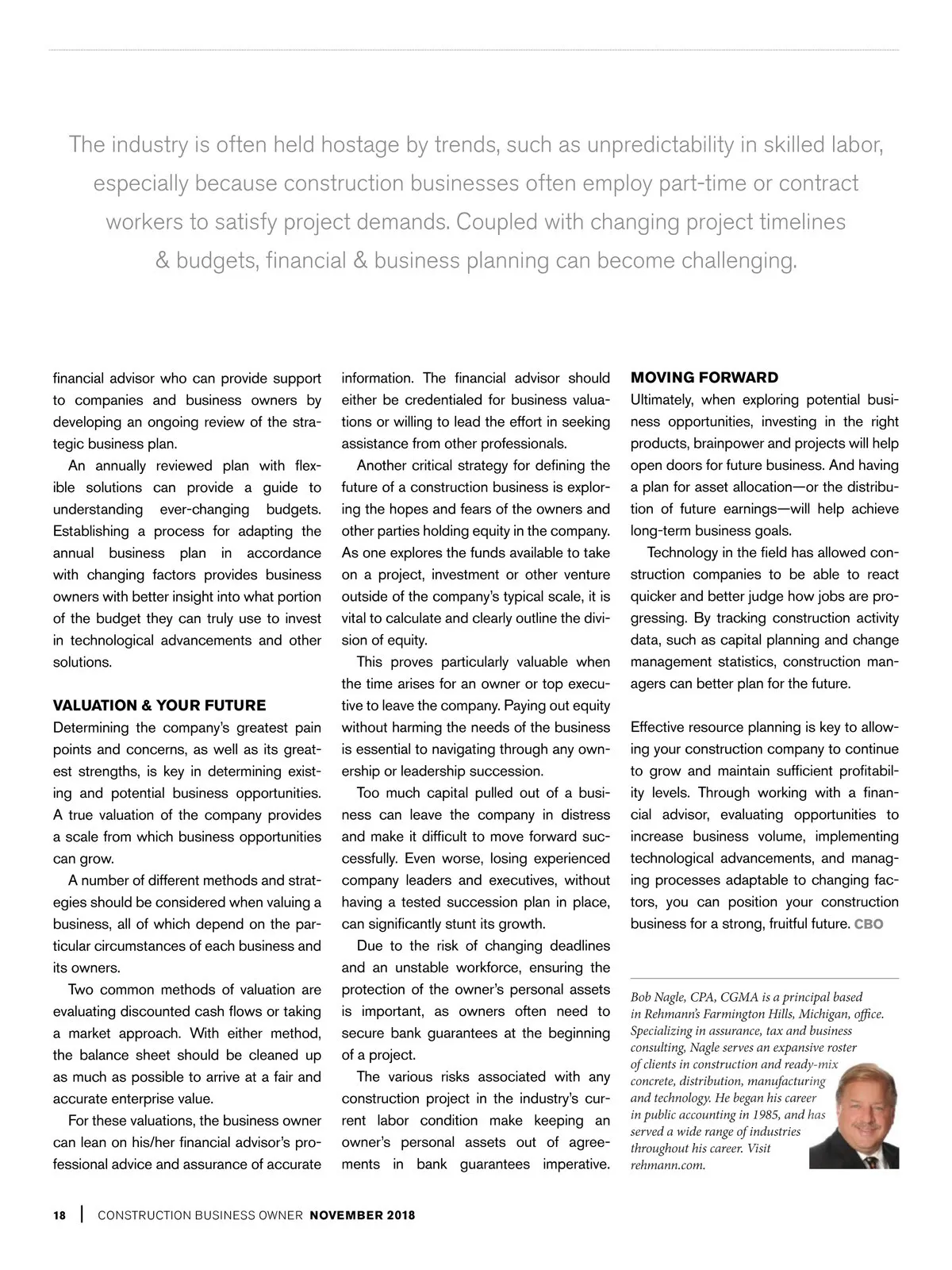 The industry is often held hostage by trends, such as unpredictability in skilled labor, especially because construction businesses often employ part-time or contract workers to satisfy project demands. Coupled with changing project timelines & budgets, financial & business planning can become challenging.

financial advisor who can provide support to companies and business owners by developing an ongoing review of the strategic business plan.

An annually reviewed plan with flexible solutions can provide a guide to understanding ever-changing budgets. Establishing a process for adapting the annual business plan in accordance with changing factors provides business owners with better insight into what portion of the budget they can truly use to invest in technological advancements and other solutions.

VALUATION & YOUR FUTURE

Determining the company's greatest pain points and concerns, as well as its greatest strengths, is key in determining existing and potential business opportunities. A true valuation of the company provides a scale from which business opportunities can grow.

A number of different methods and strategies should be considered when valuing a business, all of which depend on the particular circumstances of each business and its owners.

Two common methods of valuation are evaluating discounted cash flows or taking a market approach. With either method, the balance sheet should be cleaned up as much as possible to arrive at a fair and accurate enterprise value.

For these valuations, the business owner can lean on his/her financial advisor's professional advice and assurance of accurate information. The financial advisor should either be credentialed for business valuations or willing to lead the effort in seeking assistance from other professionals.

Another critical strategy for defining the future of a construction business is exploring the hopes and fears of the owners and other parties holding equity in the company. As one explores the funds available to take on a project, investment or other venture outside of the company's typical scale, it is vital to calculate and clearly outline the division of equity.

This proves particularly valuable when the time arises for an owner or top executive to leave the company. Paying out equity without harming the needs of the business is essential to navigating through any ownership or leadership succession.

Too much capital pulled out of a business can leave the company in distress and make it difficult to move forward successfully. Even worse, losing experienced company leaders and executives, without having a tested succession plan in place, can significantly stunt its growth.

Due to the risk of changing deadlines and an unstable workforce, ensuring the protection of the owner's personal assets is important, as owners often need to secure bank guarantees at the beginning of a project.

The various risks associated with any construction project in the industry's current labor condition make keeping an owner's personal assets out of agreements in bank guarantees imperative.

MOVING FORWARD

Ultimately, when exploring potential business opportunities, investing in the right products, brainpower and projects will help open doors for future business. And having a plan for asset allocation—or the distribution of future earnings—will help achieve long-term business goals.

Technology in the field has allowed construction companies to be able to react quicker and better judge how jobs are progressing. By tracking construction activity data, such as capital planning and change management statistics, construction managers can better plan for the future.

Effective resource planning is key to allowing your construction company to continue to grow and maintain sufficient profitability levels. Through working with a financial advisor, evaluating opportunities to increase business volume, implementing technological advancements, and managing processes adaptable to changing factors, you can position your construction business for a strong, fruitful future. CBO

Bob Nagle, CPA, CGMA is a principal based in Rehmann's Farmington Hills, Michigan, office. Specializing in assurance, tax and business consulting, Nagle serves an expansive roster of clients in construction and ready-mix concrete, distribution, manufacturing and technology. He began his career in public accounting in 1985, and has served a wide range of industries throughout his career. Visit rehmann.com.

18 | CONSTRUCTION BUSINESS OWNER NOVEMBER 2018